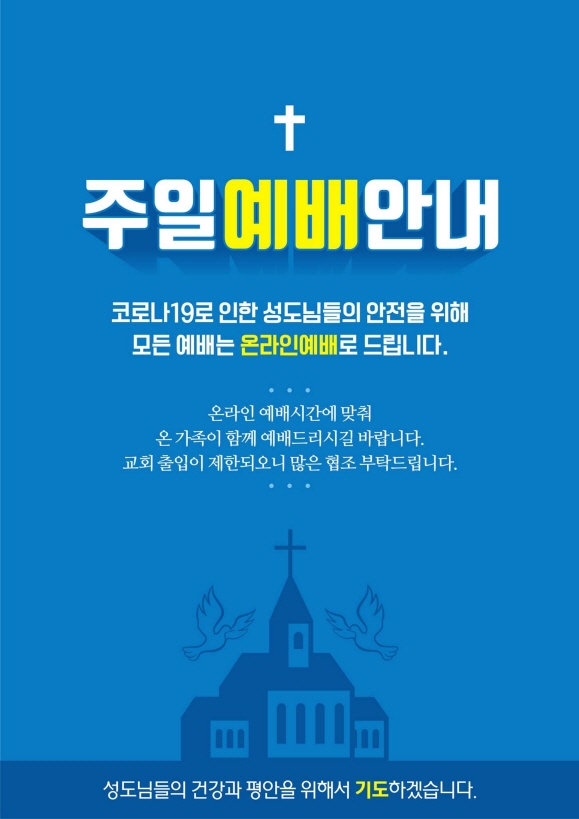 주일예배안내

코로나19로 인한 성도님들의 안전을 위해
모든 예배는 온라인예배로 드립니다.

온라인 예배시간에 맞춰
온 가족이 함께 예배드리시길 바랍니다.
교회 출입이 제한되오니 많은 협조 부탁드립니다.

성도님들의 건강과 평안을 위해서 기도하겠습니다.